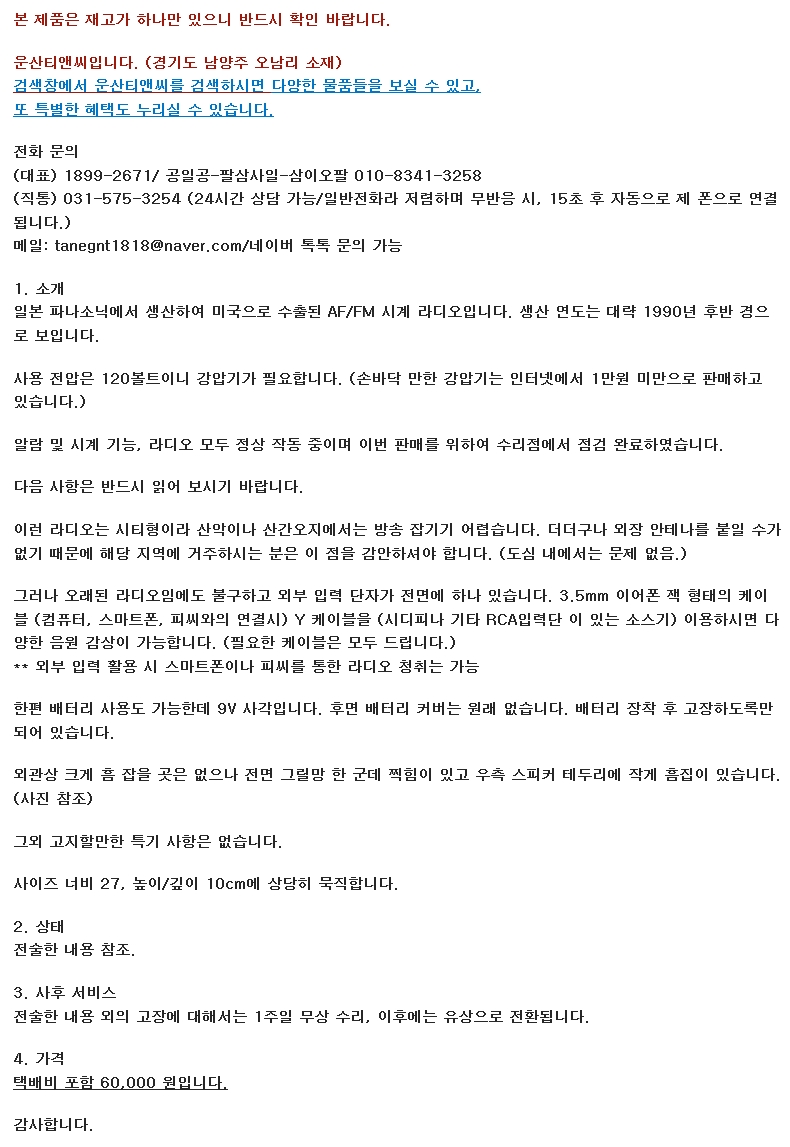 본 제품은 재고가 하나만 있으니 반드시 확인 바랍니다.

운산티앤씨입니다. (경기도 남양주 오남리 소재)
검색창에서 운산티앤씨를 검색하시면 다양한 물품들을 보실 수 있고,
또 특별한 혜택도 누리실 수 있습니다.

전화 문의
(대표) 1899-2671/ 공일공-팔삼사일-삼이오팔 010-8341-3258
(직통) 031-575-3254 (24시간 상담 가능/일반전화라 저렴하며 무반응 시, 15초 후 자동으로 제 폰으로 연결됩니다.)
메일: tanegnt1818@naver.com/네이버 톡톡 문의 가능

1. 소개
일본 파나소닉에서 생산하여 미국으로 수출된 AF/FM 시계 라디오입니다. 생산 연도는 대략 1990년 후반 경으로 보입니다.

사용 전압은 120볼트이니 강압기가 필요합니다. (손바닥 만한 강압기는 인터넷에서 1만원 미만으로 판매하고 있습니다.)

알람 및 시계 기능, 라디오 모두 정상 작동 중이며 이번 판매를 위하여 수리점에서 점검 완료하였습니다.

다음 사항은 반드시 읽어 보시기 바랍니다.

이런 라디오는 시티형이라 산악이나 산간오지에서는 방송 잡기기 어렵습니다. 더더구나 외장 안테나를 붙일 수가 없기 때문에 해당 지역에 거주하시는 분은 이 점을 감안하셔야 합니다. (도심 내에서는 문제 없음.)

그러나 오래된 라디오임에도 불구하고 외부 입력 단자가 전면에 하나 있습니다. 3.5mm 이어폰 잭 형태의 케이블 (컴퓨터, 스마트폰, 피씨와의 연결시) Y 케이블을 (시디피나 기타 RCA입력단 이 있는 소스기) 이용하시면 다양한 음원 감상이 가능합니다. (필요한 케이블은 모두 드립니다.)
** 외부 입력 활용 시 스마트폰이나 피씨를 통한 라디오 청취는 가능

한편 배터리 사용도 가능한데 9V 사각입니다. 후면 배터리 커버는 원래 없습니다. 배터리 장착 후 고장하도록만 되어 있습니다.

외관상 크게 흠 잡을 곳은 없으나 전면 그릴망 한 군데 찍힘이 있고 우측 스피커 테두리에 작게 흠집이 있습니다. (사진 참조)

그외 고지할만한 특기 사항은 없습니다.

사이즈 너비 27, 높이/깊이 10cm에 상당히 묵직합니다.

2. 상태
전술한 내용 참조.

3. 사후 서비스
전술한 내용 외의 고장에 대해서는 1주일 무상 수리, 이후에는 유상으로 전환됩니다.

4. 가격
택배비 포함 60,000 원입니다.

감사합니다.